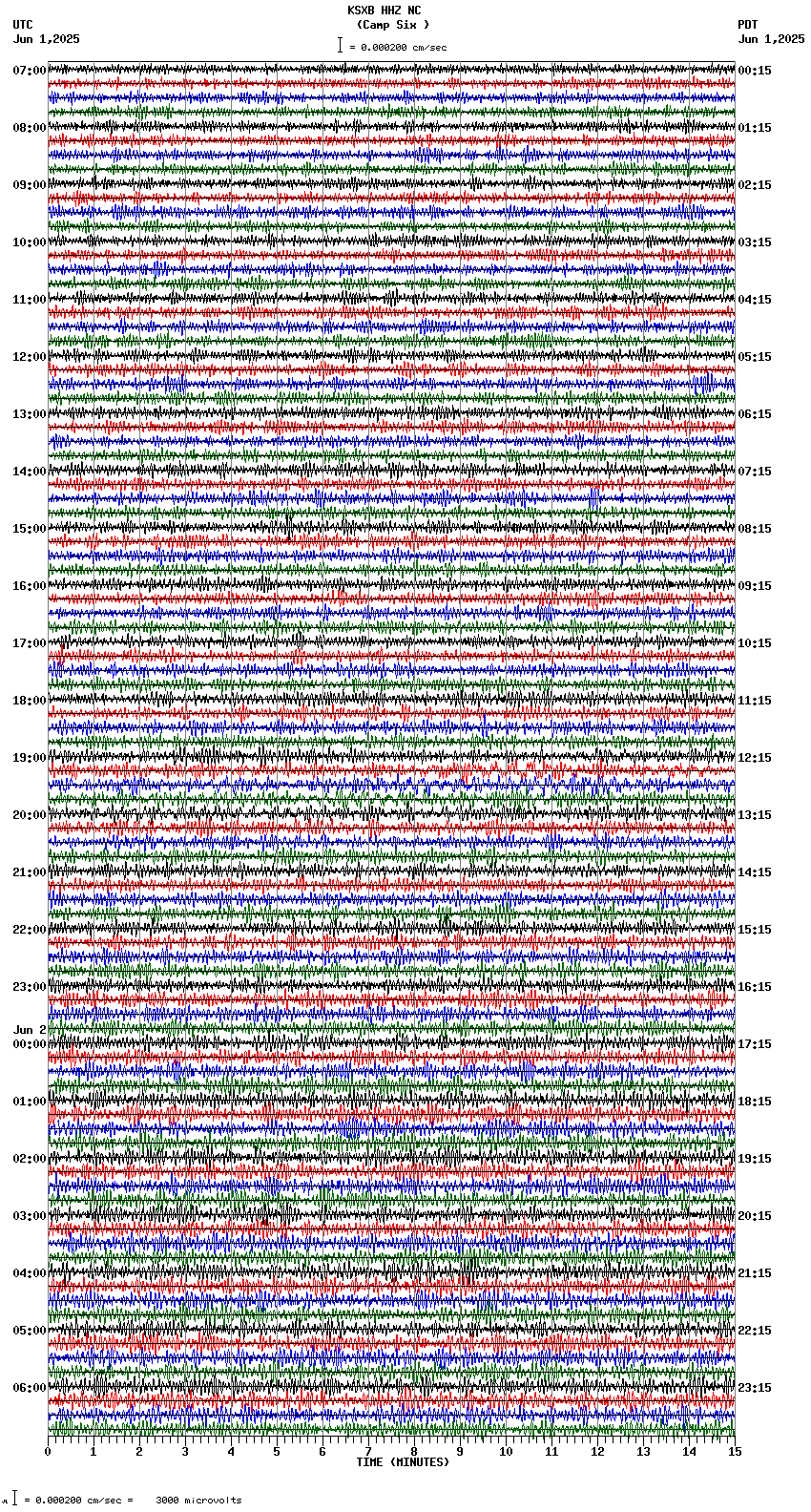 KSXB HHZ NC
(Camp Six )
= 0.000200 cm/sec

UTC
Jun 1,2025

PDT
Jun 1,2025

07:00
08:00
09:00
10:00
11:00
12:00
13:00
14:00
15:00
16:00
17:00
18:00
19:00
20:00
21:00
22:00
23:00
Jun 2
00:00
01:00
02:00
03:00
04:00
05:00
06:00

00:15
01:15
02:15
03:15
04:15
05:15
06:15
07:15
08:15
09:15
10:15
11:15
12:15
13:15
14:15
15:15
16:15
17:15
18:15
19:15
20:15
21:15
22:15
23:15

0 1 2 3 4 5 6 7 8 9 10 11 12 13 14 15
TIME (MINUTES)

= 0.000200 cm/sec = 3000 microvolts